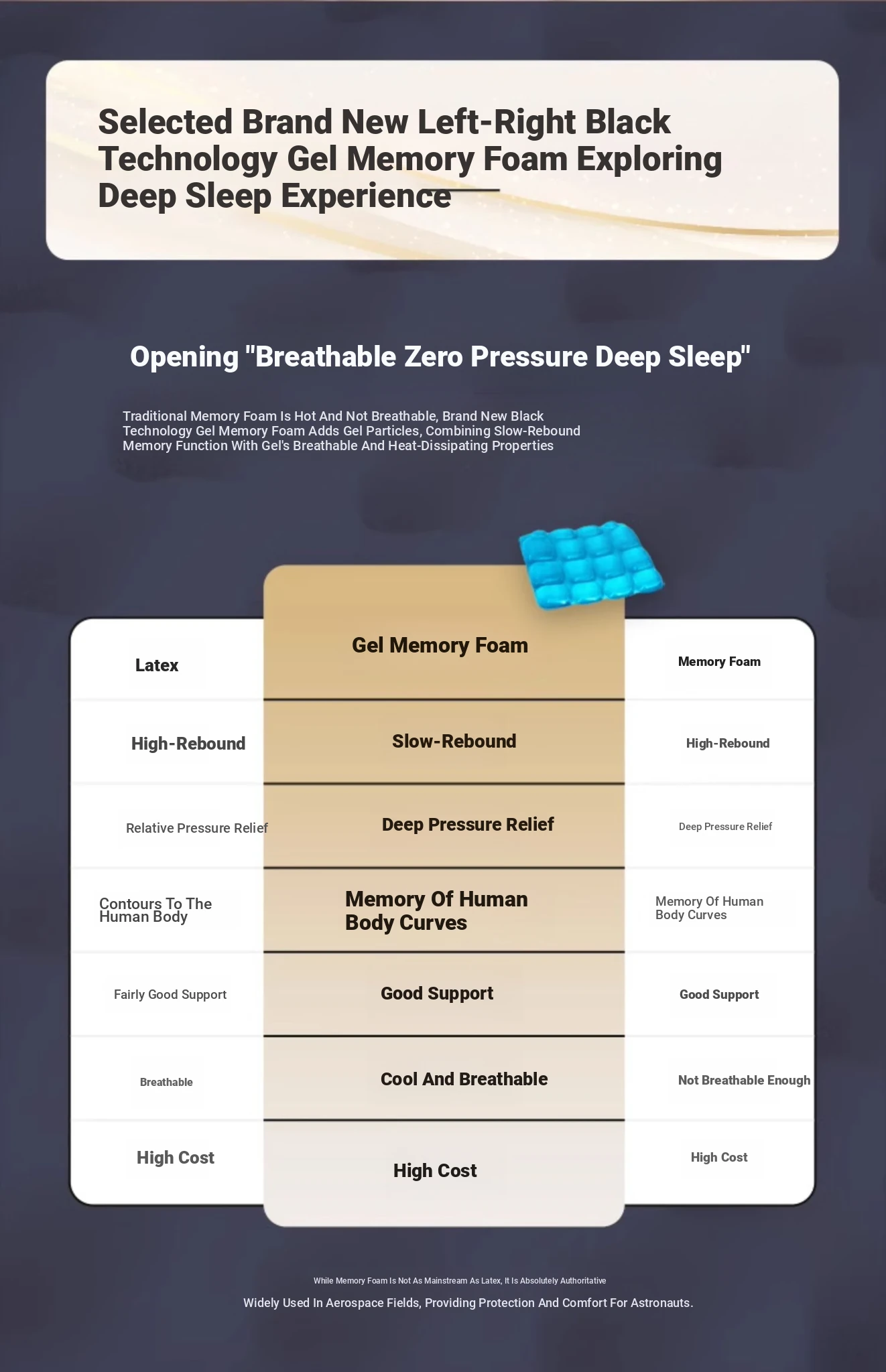 Selected Brand New Left-Right Black Technology Gel Memory Foam Exploring Deep Sleep Experience

Opening "Breathable Zero Pressure Deep Sleep"

Traditional Memory Foam Is Hot And Not Breathable, Brand New Black Technology Gel Memory Foam Adds Gel Particles, Combining Slow-Rebound Memory Function With Gel's Breathable And Heat-Dissipating Properties

| Latex | Gel Memory Foam | Memory Foam |
|---|---|---|
| High-Rebound | Slow-Rebound | High-Rebound |
| Relative Pressure Relief | Deep Pressure Relief | Deep Pressure Relief |
| Contours To The Human Body | Memory Of Human Body Curves | Memory Of Human Body Curves |
| Fairly Good Support | Good Support | Good Support |
| Breathable | Cool And Breathable | Not Breathable Enough |
| High Cost | High Cost | High Cost |

While Memory Foam Is Not As Mainstream As Latex, It Is Absolutely Authoritative

Widely Used In Aerospace Fields, Providing Protection And Comfort For Astronauts.